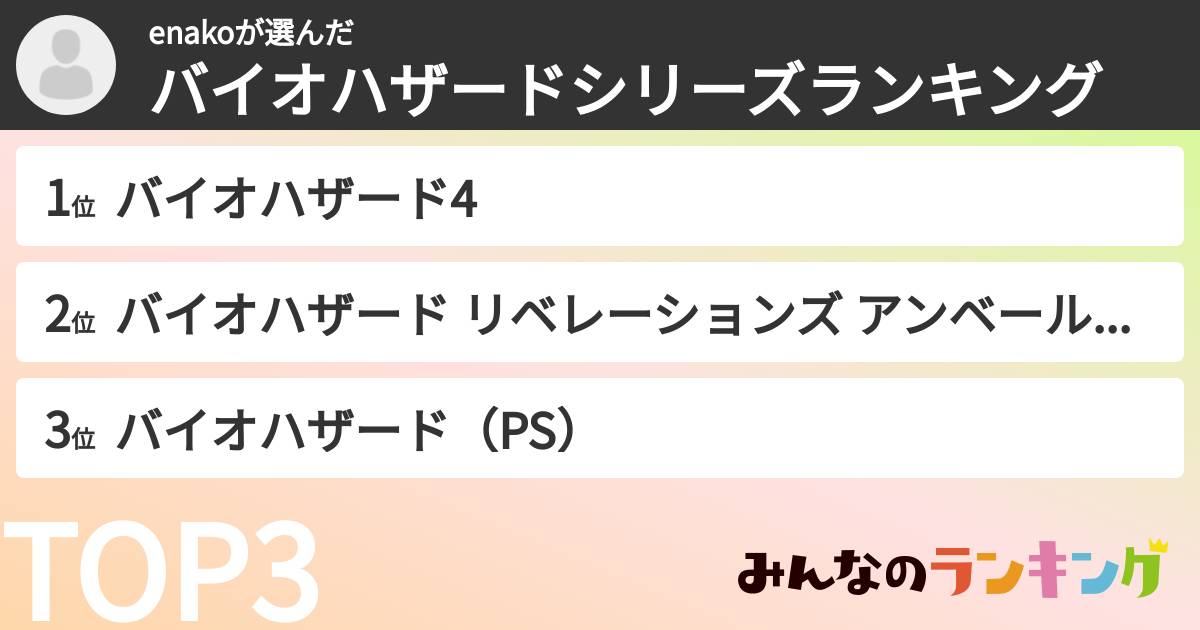 enakoが選んだ
バイオハザードシリーズランキング

1位 バイオハザード4

2位 バイオハザード リベレーションズ アンベール...

3位 バイオハザード（PS）

TOP3

みんなのランキング